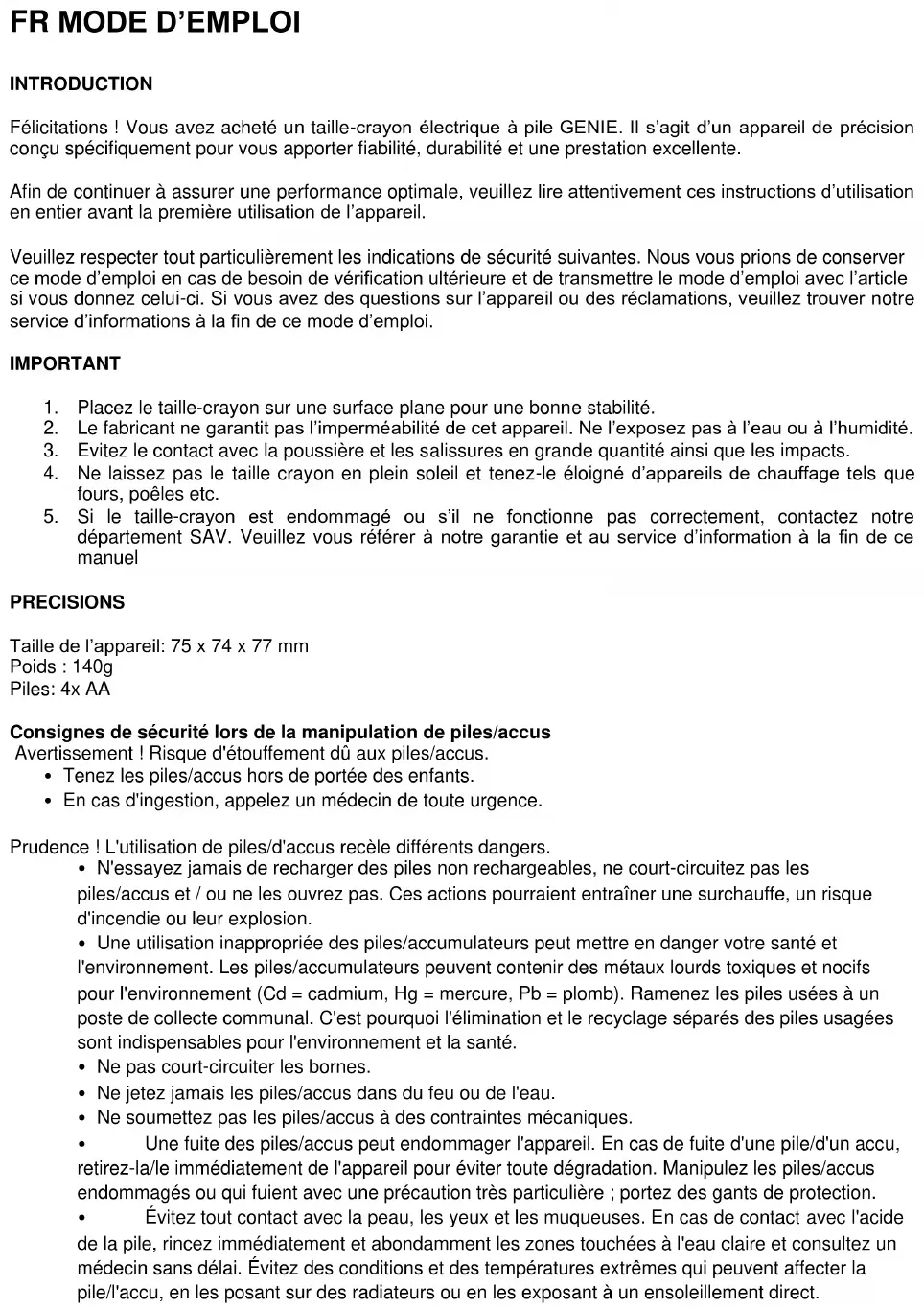 FR MODE D'EMPLOI

INTRODUCTION

Félicitations ! Vous avez acheté un taille-crayon électrique à pile GENIE. Il s'agit d'un appareil de précision conçu spécifiquement pour vous apporter fiabilité, durabilité et une prestation excellente.

Afin de continuer à assurer une performance optimale, veuillez lire attentivement ces instructions d'utilisation en entier avant la première utilisation de l'appareil.

Veuillez respecter tout particulièrement les indications de sécurité suivantes. Nous vous prions de conserver ce mode d'emploi en cas de besoin de vérification ultérieure et de transmettre le mode d'emploi avec l'article si vous donnez celui-ci. Si vous avez des questions sur l'appareil ou des réclamations, veuillez trouver notre service d'informations à la fin de ce mode d'emploi.

IMPORTANT

1. Placez le taille-crayon sur une surface plane pour une bonne stabilité.
2. Le fabricant ne garantit pas l'imperméabilité de cet appareil. Ne l'exposez pas à l'eau ou à l'humidité.
3. Evitez le contact avec la poussière et les salissures en grande quantité ainsi que les impacts.
4. Ne laissez pas le taille crayon en plein soleil et tenez-le éloigné d'appareils de chauffage tels que fours, poêles etc.
5. Si le taille-crayon est endommagé ou s'il ne fonctionne pas correctement, contactez notre département SAV. Veuillez vous référer à notre garantie et au service d'information à la fin de ce manuel

PRECISIONS

Taille de l'appareil: 75 x 74 x 77 mm
Poids : 140g
Piles: 4x AA

Consignes de sécurité lors de la manipulation de piles/accus
Avertissement ! Risque d'étouffement dû aux piles/accus.
• Tenez les piles/accus hors de portée des enfants.
• En cas d'ingestion, appelez un médecin de toute urgence.

Prudence ! L'utilisation de piles/d'accus recèle différents dangers.
• N'essayez jamais de recharger des piles non rechargeables, ne court-circuitez pas les piles/accus et / ou ne les ouvrez pas. Ces actions pourraient entraîner une surchauffe, un risque d'incendie ou leur explosion.
• Une utilisation inappropriée des piles/accumulateurs peut mettre en danger votre santé et l'environnement. Les piles/accumulateurs peuvent contenir des métaux lourds toxiques et nocifs pour l'environnement (Cd = cadmium, Hg = mercure, Pb = plomb). Ramenez les piles usées à un poste de collecte communal. C'est pourquoi l'élimination et le recyclage séparés des piles usagées sont indispensables pour l'environnement et la santé.
• Ne pas court-circuiter les bornes.
• Ne jetez jamais les piles/accus dans du feu ou de l'eau.
• Ne soumettez pas les piles/accus à des contraintes mécaniques.
• Une fuite des piles/accus peut endommager l'appareil. En cas de fuite d'une pile/d'un accu, retirez-la/le immédiatement de l'appareil pour éviter toute dégradation. Manipulez les piles/accus endommagés ou qui fuient avec une précaution très particulière ; portez des gants de protection.
• Évitez tout contact avec la peau, les yeux et les muqueuses. En cas de contact avec l'acide de la pile, rincez immédiatement et abondamment les zones touchées à l'eau claire et consultez un médecin sans délai. Évitez des conditions et des températures extrêmes qui peuvent affecter la pile/l'accu, en les posant sur des radiateurs ou en les exposant à un ensoleillement direct.